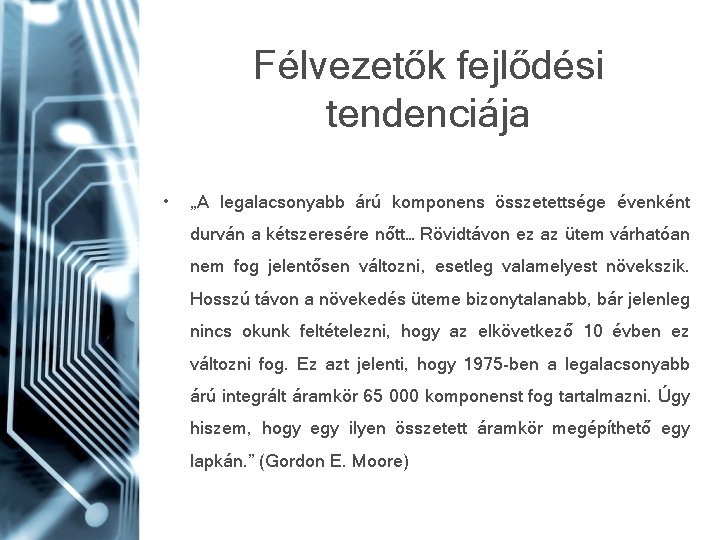 Félvezetők fejlődési tendenciája

• „A legalacsonyabb árú komponens összetettsége évenként durván a kétszeresére nőtt… Rövidtávon ez az ütem várhatóan nem fog jelentősen változni, esetleg valamelyest növekszik. Hosszú távon a növekedés üteme bizonytalanabb, bár jelenleg nincs okunk feltételezni, hogy az elkövetkező 10 évben ez változni fog. Ez azt jelenti, hogy 1975-ben a legalacsonyabb árú integrált áramkör 65 000 komponenst fog tartalmazni. Úgy hiszem, hogy egy ilyen összetett áramkör megépíthető egy lapkán.” (Gordon E. Moore)